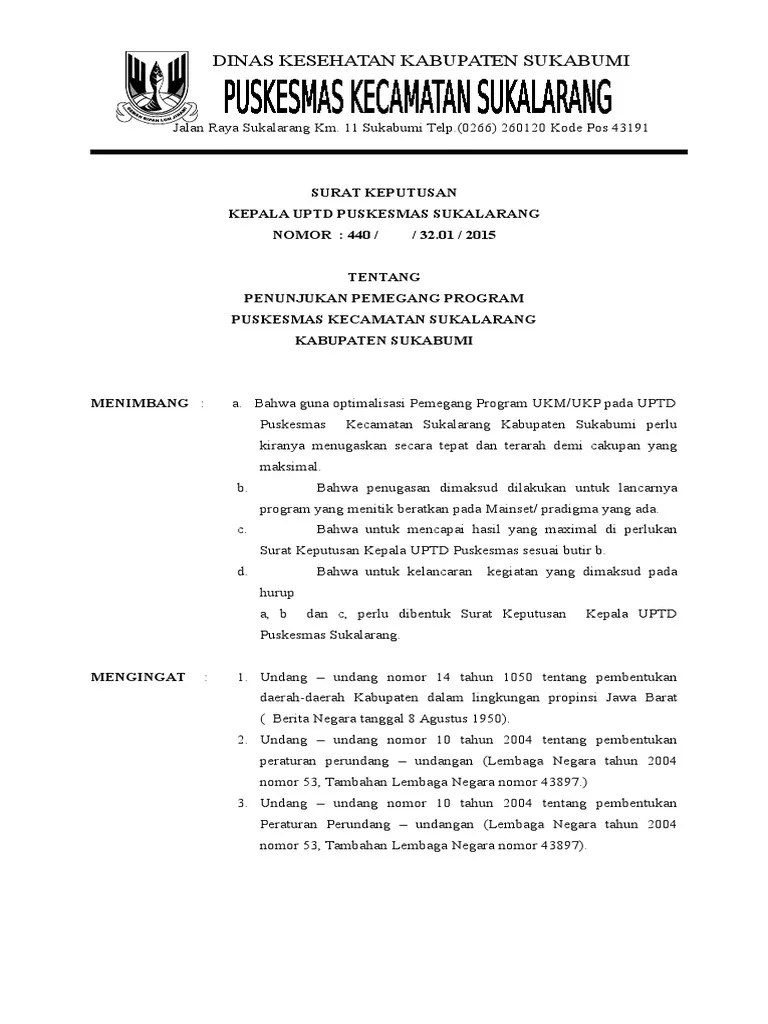 DINAS KESEHATAN KABUPATEN SUKABUMI
PUSKESMAS KECAMATAN SUKALARANG
Jalan Raya Sukalarang Km. 11 Sukabumi Telp.(0266) 260120 Kode Pos 43191

SURAT KEPUTUSAN
KEPALA UPTD PUSKESMAS SUKALARANG
NOMOR : 440 / / 32.01 / 2015

TENTANG
PENUNJUKAN PEMEGANG PROGRAM
PUSKESMAS KECAMATAN SUKALARANG
KABUPATEN SUKABUMI

MENIMBANG :
a. Bahwa guna optimalisasi Pemegang Program UKM/UKP pada UPTD Puskesmas Kecamatan Sukalarang Kabupaten Sukabumi perlu kiranya menugaskan secara tepat dan terarah demi cakupan yang maksimal.
b. Bahwa penugasan dimaksud dilakukan untuk lancarnya program yang menitik beratkan pada Mainset/ pradigma yang ada.
c. Bahwa untuk mencapai hasil yang maximal di perlukan Surat Keputusan Kepala UPTD Puskesmas sesuai butir b.
d. Bahwa untuk kelancaran kegiatan yang dimaksud pada hurup
a, b dan c, perlu dibentuk Surat Keputusan Kepala UPTD Puskesmas Sukalarang.

MENGINGAT :
1. Undang – undang nomor 14 tahun 1050 tentang pembentukan daerah-daerah Kabupaten dalam lingkungan propinsi Jawa Barat ( Berita Negara tanggal 8 Agustus 1950).
2. Undang – undang nomor 10 tahun 2004 tentang pembentukan peraturan perundang – undangan (Lembaga Negara tahun 2004 nomor 53, Tambahan Lembaga Negara nomor 43897.)
3. Undang – undang nomor 10 tahun 2004 tentang pembentukan Peraturan Perundang – undangan (Lembaga Negara tahun 2004 nomor 53, Tambahan Lembaga Negara nomor 43897).